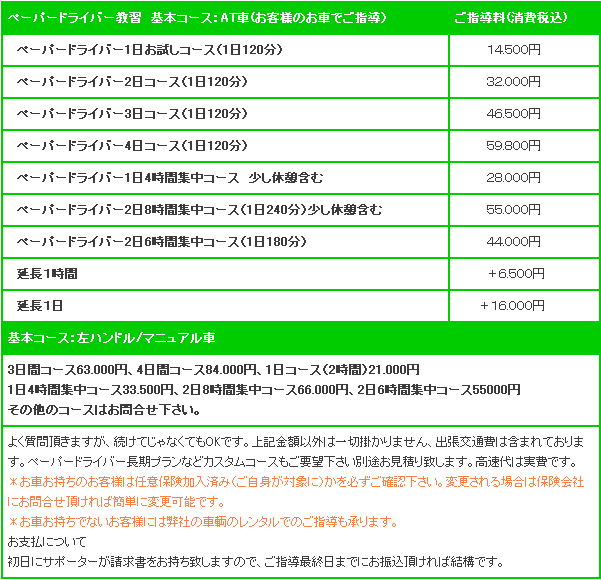 | ペーパードライバー教習　基本コース：AT車(お客様のお車でご指導) | ご指導料(消費税込) |
|---|---|
| ペーパードライバー1日お試しコース(1日120分) | 14.500円 |
| ペーパードライバー2日コース(1日120分) | 32.000円 |
| ペーパードライバー3日コース(1日120分) | 46.500円 |
| ペーパードライバー4日コース(1日120分) | 59.800円 |
| ペーパードライバー1日4時間集中コース　少し休憩含む | 28.000円 |
| ペーパードライバー2日8時間集中コース(1日240分)少し休憩含む | 55.000円 |
| ペーパードライバー2日6時間集中コース(1日180分) | 44.000円 |
| 延長1時間 | ＋6.500円 |
| 延長1日 | ＋16.000円 |

基本コース：左ハンドル/マニュアル車

3日間コース63.000円、4日間コース84.000円、1日コース(2時間)21.000円
1日4時間集中コース33.500円、2日8時間集中コース66.000円、2日6時間集中コース55000円
その他のコースはお問合せ下さい。

よく質問頂きますが、続けてじゃなくてもOKです。上記金額以外は一切掛かりません、出張交通費は含まれております。ペーパードライバー長期プランなどカスタムコースもご要望下さい別途お見積り致します。高速代は実費です。
＊お車お持ちのお客様は任意保険加入済み(ご自身が対象に)かを必ずご確認下さい。変更される場合は保険会社にお問合せ頂ければ簡単に変更可能です。
＊お車お持ちでないお客様には弊社の車輌のレンタルでのご指導も承ります。
お支払について
初日にサポーターが請求書をお持ち致しますので、ご指導最終日までにお振込頂ければ結構です。